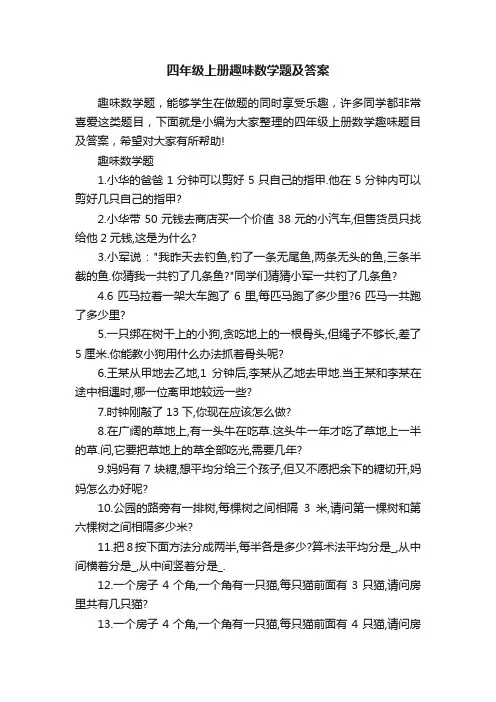 四年级上册趣味数学题及答案

趣味数学题，能够学生在做题的同时享受乐趣，许多同学都非常喜爱这类题目，下面就是小编为大家整理的四年级上册数学趣味题目及答案，希望对大家有所帮助!

趣味数学题

1.小华的爸爸 1 分钟可以剪好 5 只自己的指甲.他在 5 分钟内可以剪好几只自己的指甲?

2.小华带 50 元钱去商店买一个价值 38 元的小汽车,但售货员只找给他 2 元钱,这是为什么?

3.小军说："我昨天去钓鱼,钓了一条无尾鱼,两条无头的鱼,三条半截的鱼.你猜我一共钓了几条鱼?"同学们猜猜小军一共钓了几条鱼?

4.6 匹马拉着一架大车跑了 6 里,每匹马跑了多少里?6 匹马一共跑了多少里?

5.一只绑在树干上的小狗,贪吃地上的一根骨头,但绳子不够长,差了 5 厘米.你能教小狗用什么办法抓着骨头呢?

6.王某从甲地去乙地,1 分钟后,李某从乙地去甲地.当王某和李某在途中相遇时,哪一位离甲地较远一些?

7.时钟刚敲了 13 下,你现在应该怎么做?

8.在广阔的草地上,有一头牛在吃草.这头牛一年才吃了草地上一半的草.问,它要把草地上的草全部吃光,需要几年?

9.妈妈有 7 块糖,想平均分给三个孩子,但又不愿把余下的糖切开,妈妈怎么办好呢?

10.公园的路旁有一排树,每棵树之间相隔 3 米,请问第一棵树和第六棵树之间相隔多少米?

11.把 8 按下面方法分成两半,每半各是多少?算术法平均分是_,从中间横着分是_,从中间竖着分是_.

12.一个房子 4 个角,一个角有一只猫,每只猫前面有 3 只猫,请问房里共有几只猫?

13.一个房子 4 个角,一个角有一只猫,每只猫前面有 4 只猫,请问房